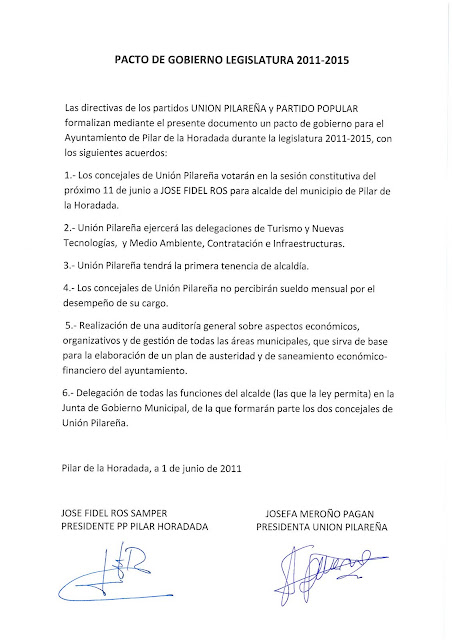 PACTO DE GOBIERNO LEGISLATURA 2011-2015

Las directivas de los partidos UNION PILAREÑA y PARTIDO POPULAR formalizan mediante el presente documento un pacto de gobierno para el Ayuntamiento de Pilar de la Horadada durante la legislatura 2011-2015, con los siguientes acuerdos:

1.- Los concejales de Unión Pilareña votarán en la sesión constitutiva del próximo 11 de junio a JOSE FIDEL ROS para alcalde del municipio de Pilar de la Horadada.

2.- Unión Pilareña ejercerá las delegaciones de Turismo y Nuevas Tecnologías, y Medio Ambiente, Contratación e Infraestructuras.

3.- Unión Pilareña tendrá la primera tenencia de alcaldía.

4.- Los concejales de Unión Pilareña no percibirán sueldo mensual por el desempeño de su cargo.

5.- Realización de una auditoría general sobre aspectos económicos, organizativos y de gestión de todas las áreas municipales, que sirva de base para la elaboración de un plan de austeridad y de saneamiento económico-financiero del ayuntamiento.

6.- Delegación de todas las funciones del alcalde (las que la ley permita) en la Junta de Gobierno Municipal, de la que formarán parte los dos concejales de Unión Pilareña.

Pilar de la Horadada, a 1 de junio de 2011

JOSE FIDEL ROS SAMPER
PRESIDENTE PP PILAR HORADADA

JOSEFA MEROÑO PAGAN
PRESIDENTA UNION PILAREÑA